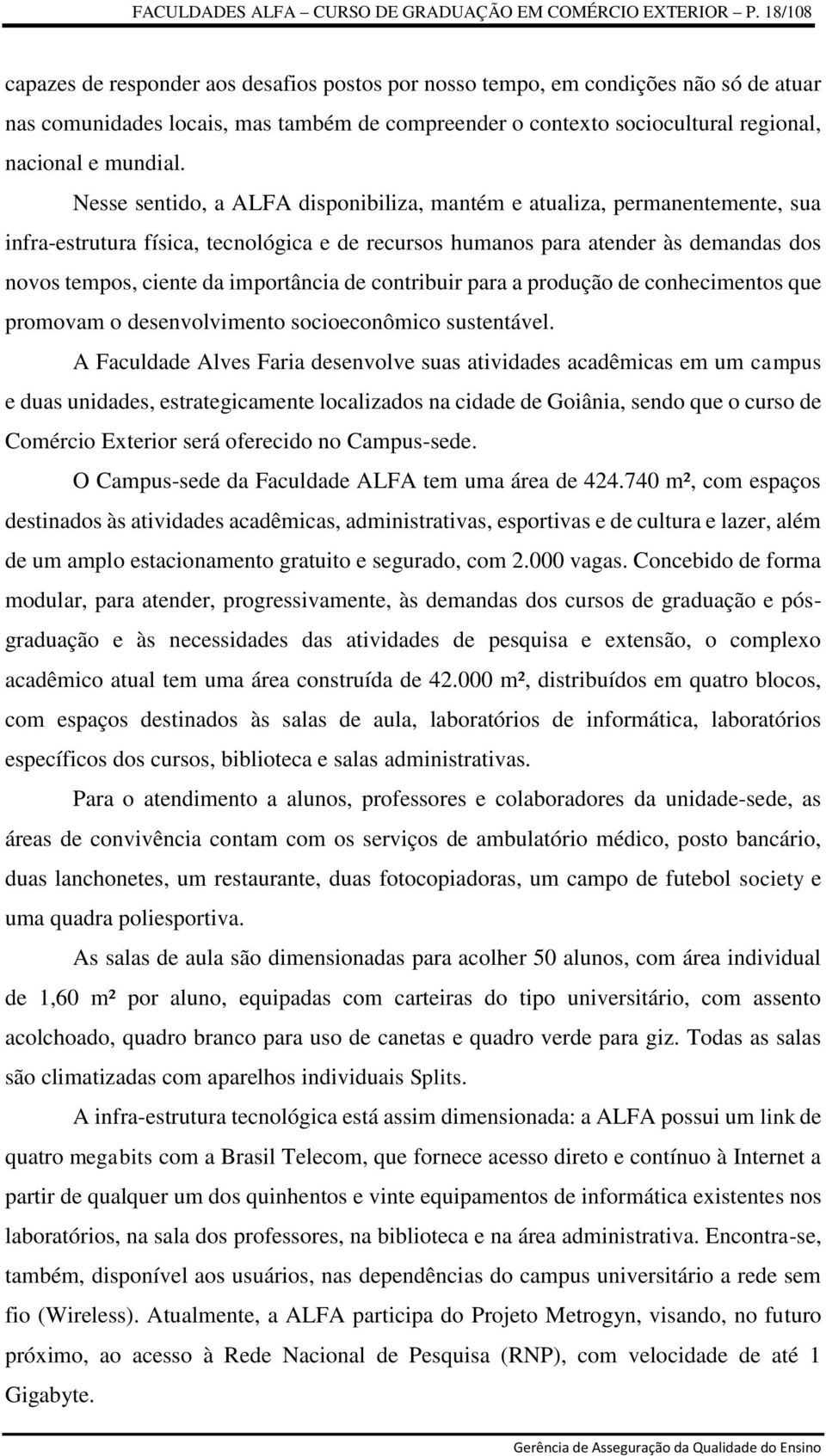 FACULDADES ALFA – CURSO DE GRADUAÇÃO EM COMÉRCIO EXTERIOR – P. 18/108

capazes de responder aos desafios postos por nosso tempo, em condições não só de atuar nas comunidades locais, mas também de compreender o contexto sociocultural regional, nacional e mundial.

Nesse sentido, a ALFA disponibiliza, mantém e atualiza, permanentemente, sua infra-estrutura física, tecnológica e de recursos humanos para atender às demandas dos novos tempos, ciente da importância de contribuir para a produção de conhecimentos que promovam o desenvolvimento socioeconômico sustentável.

A Faculdade Alves Faria desenvolve suas atividades acadêmicas em um campus e duas unidades, estrategicamente localizados na cidade de Goiânia, sendo que o curso de Comércio Exterior será oferecido no Campus-sede.

O Campus-sede da Faculdade ALFA tem uma área de 424.740 m², com espaços destinados às atividades acadêmicas, administrativas, esportivas e de cultura e lazer, além de um amplo estacionamento gratuito e segurado, com 2.000 vagas. Concebido de forma modular, para atender, progressivamente, às demandas dos cursos de graduação e pós-graduação e às necessidades das atividades de pesquisa e extensão, o complexo acadêmico atual tem uma área construída de 42.000 m², distribuídos em quatro blocos, com espaços destinados às salas de aula, laboratórios de informática, laboratórios específicos dos cursos, biblioteca e salas administrativas.

Para o atendimento a alunos, professores e colaboradores da unidade-sede, as áreas de convivência contam com os serviços de ambulatório médico, posto bancário, duas lanchonetes, um restaurante, duas fotocopiadoras, um campo de futebol society e uma quadra poliesportiva.

As salas de aula são dimensionadas para acolher 50 alunos, com área individual de 1,60 m² por aluno, equipadas com carteiras do tipo universitário, com assento acolchoado, quadro branco para uso de canetas e quadro verde para giz. Todas as salas são climatizadas com aparelhos individuais Splits.

A infra-estrutura tecnológica está assim dimensionada: a ALFA possui um link de quatro megabits com a Brasil Telecom, que fornece acesso direto e contínuo à Internet a partir de qualquer um dos quinhentos e vinte equipamentos de informática existentes nos laboratórios, na sala dos professores, na biblioteca e na área administrativa. Encontra-se, também, disponível aos usuários, nas dependências do campus universitário a rede sem fio (Wireless). Atualmente, a ALFA participa do Projeto Metrogyn, visando, no futuro próximo, ao acesso à Rede Nacional de Pesquisa (RNP), com velocidade de até 1 Gigabyte.

Gerência de Asseguração da Qualidade do Ensino